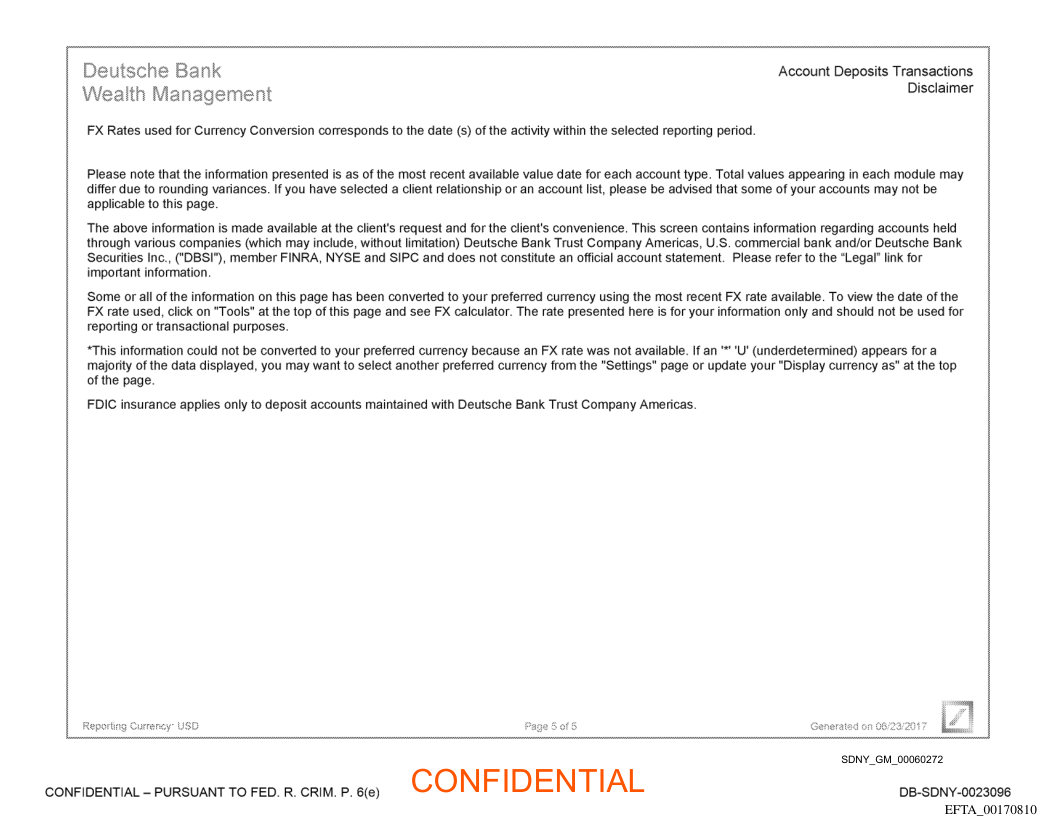 Deutsche Bank
Wealth Management

Account Deposits Transactions
Disclaimer

FX Rates used for Currency Conversion corresponds to the date (s) of the activity within the selected reporting period.

Please note that the information presented is as of the most recent available value date for each account type. Total values appearing in each module may differ due to rounding variances. If you have selected a client relationship or an account list, please be advised that some of your accounts may not be applicable to this page.

The above information is made available at the client's request and for the client's convenience. This screen contains information regarding accounts held through various companies (which may include, without limitation) Deutsche Bank Trust Company Americas, U.S. commercial bank and/or Deutsche Bank Securities Inc., ("DBSI"), member FINRA, NYSE and SIPC and does not constitute an official account statement. Please refer to the "Legal" link for important information.

Some or all of the information on this page has been converted to your preferred currency using the most recent FX rate available. To view the date of the FX rate used, click on "Tools" at the top of this page and see FX calculator. The rate presented here is for your information only and should not be used for reporting or transactional purposes.

*This information could not be converted to your preferred currency because an FX rate was not available. If an '*' 'U' (underdetermined) appears for a majority of the data displayed, you may want to select another preferred currency from the "Settings" page or update your "Display currency as" at the top of the page.

FDIC insurance applies only to deposit accounts maintained with Deutsche Bank Trust Company Americas.

Reporting Currency: USD

Page 5 of 5

Generated on 06/23/2017

SDNY_GM_00060272

CONFIDENTIAL – PURSUANT TO FED. R. CRIM. P. 6(e)

CONFIDENTIAL

DB-SDNY-0023096

EFTA_00170810